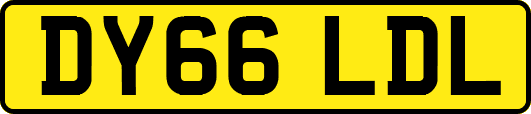 DY66 LDL